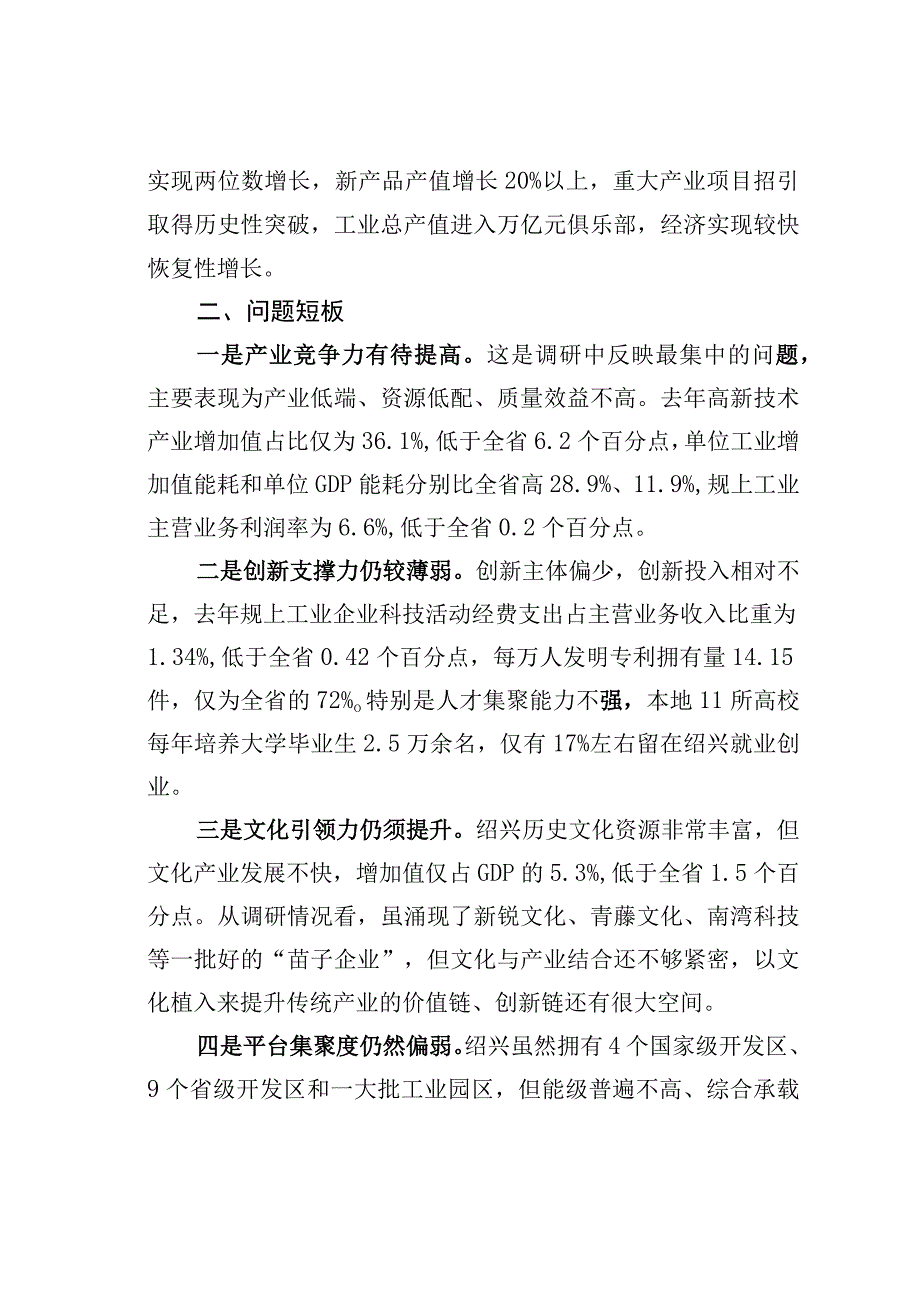 实现两位数增长，新产品产值增长20%以上，重大产业项目招引取得历史性突破，工业总产值进入万亿元俱乐部，经济实现较快恢复性增长。

二、问题短板

一是产业竞争力有待提高。这是调研中反映最集中的问题，主要表现为产业低端、资源低配、质量效益不高。去年高新技术产业增加值占比仅为36.1%,低于全省6.2个百分点，单位工业增加值能耗和单位GDP能耗分别比全省高28.9%、11.9%,规上工业主营业务利润率为6.6%,低于全省0.2个百分点。

二是创新支撑力仍较薄弱。创新主体偏少，创新投入相对不足，去年规上工业企业科技活动经费支出占主营业务收入比重为1.34%,低于全省0.42个百分点，每万人发明专利拥有量14.15件，仅为全省的72%。特别是人才集聚能力不强，本地11所高校每年培养大学毕业生2.5万余名，仅有17%左右留在绍兴就业创业。

三是文化引领力仍须提升。绍兴历史文化资源非常丰富，但文化产业发展不快，增加值仅占GDP的5.3%,低于全省1.5个百分点。从调研情况看，虽涌现了新锐文化、青藤文化、南湾科技等一批好的“苗子企业”，但文化与产业结合还不够紧密，以文化植入来提升传统产业的价值链、创新链还有很大空间。

四是平台集聚度仍然偏弱。绍兴虽然拥有4个国家级开发区、9个省级开发区和一大批工业园区，但能级普遍不高、综合承载